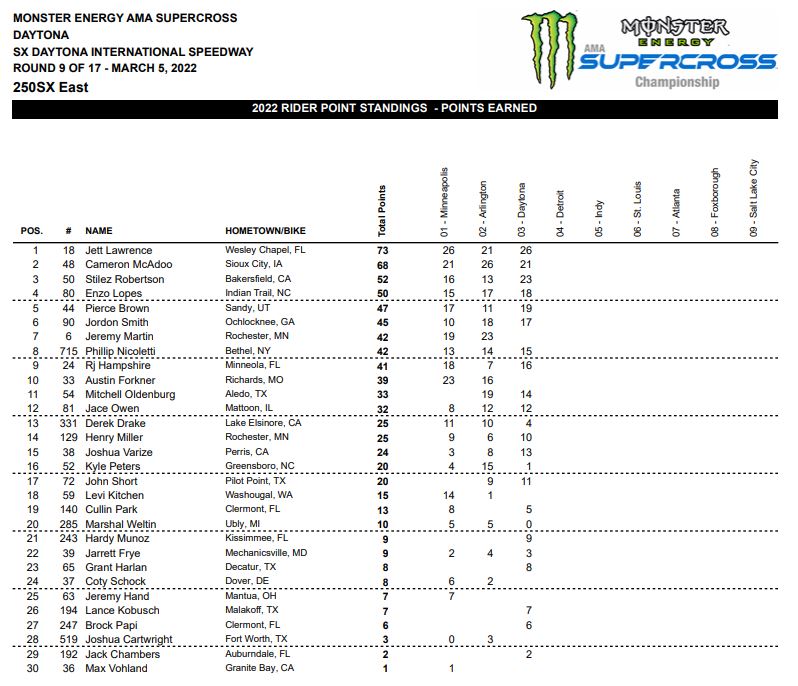 MONSTER ENERGY AMA SUPERCROSS
DAYTONA
SX DAYTONA INTERNATIONAL SPEEDWAY
ROUND 9 OF 17 - MARCH 5, 2022
250SX East

MONSTER ENERGY AMA SUPERCROSS Championship

2022 RIDER POINT STANDINGS - POINTS EARNED

| POS. | # | NAME | HOMETOWN/BIKE | Total Points | 01 - Minneapolis | 02 - Arlington | 03 - Daytona | 04 - Detroit | 05 - Indy | 06 - St. Louis | 07 - Atlanta | 08 - Foxborough | 09 - Salt Lake City |
|---|---|---|---|---|---|---|---|---|---|---|---|---|---|
| 1 | 18 | Jett Lawrence | Wesley Chapel, FL | 73 | 26 | 21 | 26 | | | | | | |
| 2 | 48 | Cameron McAdoo | Sioux City, IA | 68 | 21 | 26 | 21 | | | | | | |
| 3 | 50 | Stilez Robertson | Bakersfield, CA | 52 | 16 | 13 | 23 | | | | | | |
| 4 | 80 | Enzo Lopes | Indian Trail, NC | 50 | 15 | 17 | 18 | | | | | | |
| 5 | 44 | Pierce Brown | Sandy, UT | 47 | 17 | 11 | 19 | | | | | | |
| 6 | 90 | Jordon Smith | Ochlocknee, GA | 45 | 10 | 18 | 17 | | | | | | |
| 7 | 6 | Jeremy Martin | Rochester, MN | 42 | 19 | 23 | | | | | | | |
| 8 | 715 | Phillip Nicoletti | Bethel, NY | 42 | 13 | 14 | 15 | | | | | | |
| 9 | 24 | Rj Hampshire | Minneola, FL | 41 | 18 | 7 | 16 | | | | | | |
| 10 | 33 | Austin Forkner | Richards, MO | 39 | 23 | 16 | | | | | | | |
| 11 | 54 | Mitchell Oldenburg | Aledo, TX | 33 | | 19 | 14 | | | | | | |
| 12 | 81 | Jace Owen | Mattoon, IL | 32 | 8 | 12 | 12 | | | | | | |
| 13 | 331 | Derek Drake | Lake Elsinore, CA | 25 | 11 | 10 | 4 | | | | | | |
| 14 | 129 | Henry Miller | Rochester, MN | 25 | 9 | 6 | 10 | | | | | | |
| 15 | 38 | Joshua Varize | Perris, CA | 24 | 3 | 8 | 13 | | | | | | |
| 16 | 52 | Kyle Peters | Greensboro, NC | 20 | 4 | 15 | 1 | | | | | | |
| 17 | 72 | John Short | Pilot Point, TX | 20 | | 9 | 11 | | | | | | |
| 18 | 59 | Levi Kitchen | Washougal, WA | 15 | 14 | 1 | | | | | | | |
| 19 | 140 | Cullin Park | Clermont, FL | 13 | 8 | | 5 | | | | | | |
| 20 | 285 | Marshal Weltin | Ubly, MI | 10 | 5 | 5 | 0 | | | | | | |
| 21 | 243 | Hardy Munoz | Kissimmee, FL | 9 | | | 9 | | | | | | |
| 22 | 39 | Jarrett Frye | Mechanicsville, MD | 9 | 2 | 4 | 3 | | | | | | |
| 23 | 65 | Grant Harlan | Decatur, TX | 8 | | | 8 | | | | | | |
| 24 | 37 | Coty Schock | Dover, DE | 8 | 6 | 2 | | | | | | | |
| 25 | 63 | Jeremy Hand | Mantua, OH | 7 | 7 | | | | | | | | |
| 26 | 194 | Lance Kobusch | Malakoff, TX | 7 | | | 7 | | | | | | |
| 27 | 247 | Brock Papi | Clermont, FL | 6 | | | 6 | | | | | | |
| 28 | 519 | Joshua Cartwright | Fort Worth, TX | 3 | 0 | 3 | | | | | | | |
| 29 | 192 | Jack Chambers | Auburndale, FL | 2 | | | 2 | | | | | | |
| 30 | 36 | Max Vohland | Granite Bay, CA | 1 | 1 | | | | | | | | |